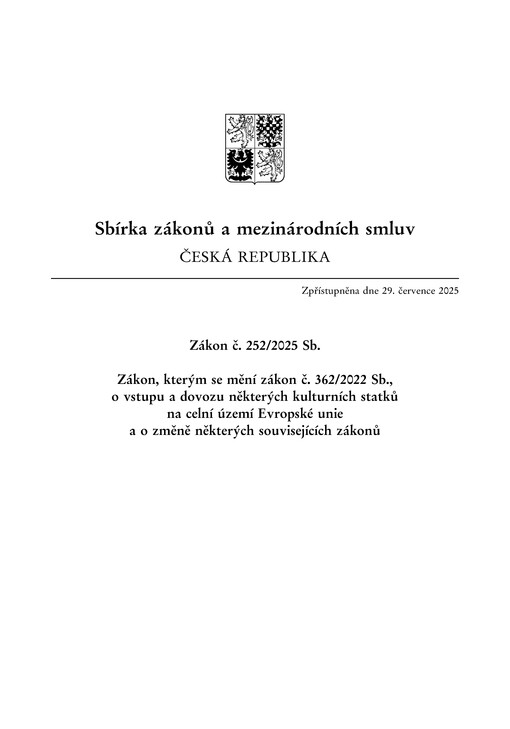 Sbírka zákonů a mezinárodních smluv
ČESKÁ REPUBLIKA

Zpřístupněna dne 29. července 2025

Zákon č. 252/2025 Sb.

Zákon, kterým se mění zákon č. 362/2022 Sb., o vstupu a dovozu některých kulturních statků na celní území Evropské unie a o změně některých souvisejících zákonů